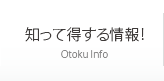 知って得する情報!

Otoku Info